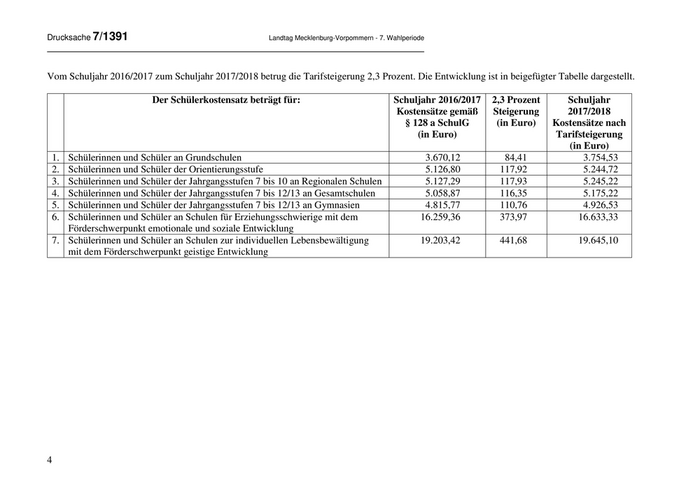 Drucksache 7/1391 Landtag Mecklenburg-Vorpommern - 7. Wahlperiode

Vom Schuljahr 2016/2017 zum Schuljahr 2017/2018 betrug die Tarifsteigerung 2,3 Prozent. Die Entwicklung ist in beigefügter Tabelle dargestellt.

| | Der Schülerkostensatz beträgt für: | Schuljahr 2016/2017 Kostensätze gemäß § 128 a SchulG (in Euro) | 2,3 Prozent Steigerung (in Euro) | Schuljahr 2017/2018 Kostensätze nach Tarifsteigerung (in Euro) |
|---|---|---|---|---|
| 1. | Schülerinnen und Schüler an Grundschulen | 3.670,12 | 84,41 | 3.754,53 |
| 2. | Schülerinnen und Schüler der Orientierungsstufe | 5.126,80 | 117,92 | 5.244,72 |
| 3. | Schülerinnen und Schüler der Jahrgangsstufen 7 bis 10 an Regionalen Schulen | 5.127,29 | 117,93 | 5.245,22 |
| 4. | Schülerinnen und Schüler der Jahrgangsstufen 7 bis 12/13 an Gesamtschulen | 5.058,87 | 116,35 | 5.175,22 |
| 5. | Schülerinnen und Schüler der Jahrgangsstufen 7 bis 12/13 an Gymnasien | 4.815,77 | 110,76 | 4.926,53 |
| 6. | Schülerinnen und Schüler an Schulen für Erziehungsschwierige mit dem Förderschwerpunkt emotionale und soziale Entwicklung | 16.259,36 | 373,97 | 16.633,33 |
| 7. | Schülerinnen und Schüler an Schulen zur individuellen Lebensbewältigung mit dem Förderschwerpunkt geistige Entwicklung | 19.203,42 | 441,68 | 19.645,10 |

4